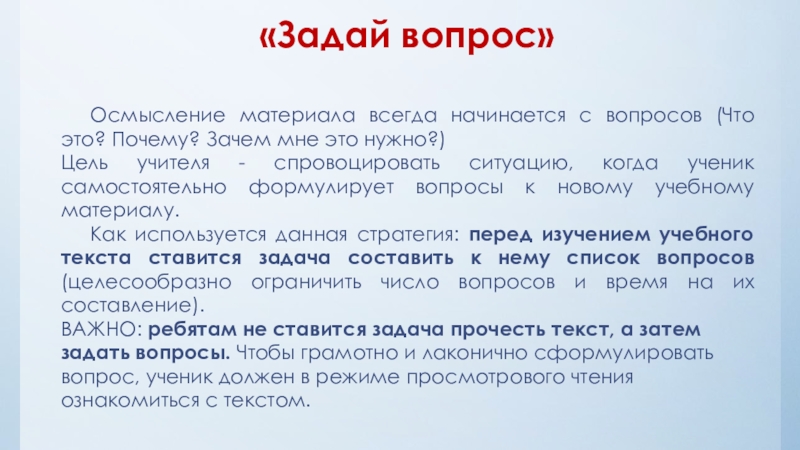 «Задай вопрос»

Осмысление материала всегда начинается с вопросов (Что это? Почему? Зачем мне это нужно?)
Цель учителя - спровоцировать ситуацию, когда ученик самостоятельно формулирует вопросы к новому учебному материалу.

Как используется данная стратегия: перед изучением учебного текста ставится задача составить к нему список вопросов (целесообразно ограничить число вопросов и время на их составление).
ВАЖНО: ребятам не ставится задача прочесть текст, а затем задать вопросы. Чтобы грамотно и лаконично сформулировать вопрос, ученик должен в режиме просмотрового чтения ознакомиться с текстом.